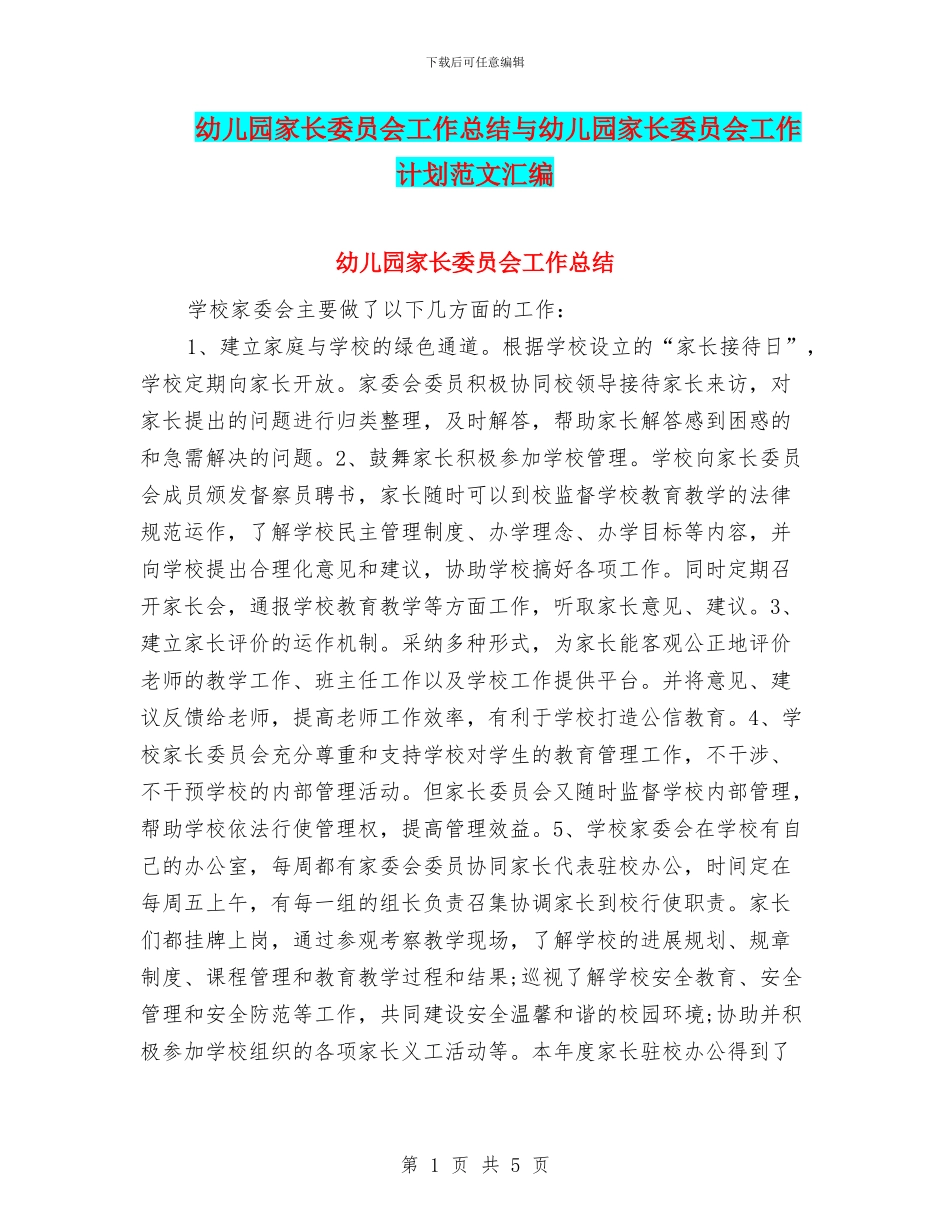 下载后可任意编辑

幼儿园家长委员会工作总结与幼儿园家长委员会工作计划范文汇编

幼儿园家长委员会工作总结

学校家委会主要做了以下几方面的工作：

1、建立家庭与学校的绿色通道。根据学校设立的“家长接待日”，学校定期向家长开放。家委会委员积极协同校领导接待家长来访，对家长提出的问题进行归类整理，及时解答，帮助家长解答感到困惑的和急需解决的问题。2、鼓舞家长积极参加学校管理。学校向家长委员会成员颁发督察员聘书，家长随时可以到校监督学校教育教学的法律规范运作，了解学校民主管理制度、办学理念、办学目标等内容，并向学校提出合理化意见和建议，协助学校搞好各项工作。同时定期召开家长会，通报学校教育教学等方面工作，听取家长意见、建议。3、建立家长评价的运作机制。采纳多种形式，为家长能客观公正地评价老师的教学工作、班主任工作以及学校工作提供平台。并将意见、建议反馈给老师，提高老师工作效率，有利于学校打造公信教育。4、学校家长委员会充分尊重和支持学校对学生的教育管理工作，不干涉、不干预学校的内部管理活动。但家长委员会又随时监督学校内部管理，帮助学校依法行使管理权，提高管理效益。5、学校家委会在学校有自己的办公室，每周都有家委会委员协同家长代表驻校办公，时间定在每周五上午，有每一组的组长负责召集协调家长到校行使职责。家长们都挂牌上岗，通过参观考察教学现场，了解学校的进展规划、规章制度、课程管理和教育教学过程和结果;巡视了解学校安全教育、安全管理和安全防范等工作，共同建设安全温馨和谐的校园环境;协助并积极参加学校组织的各项家长义工活动等。本年度家长驻校办公得到了

第 1 页 共 5 页